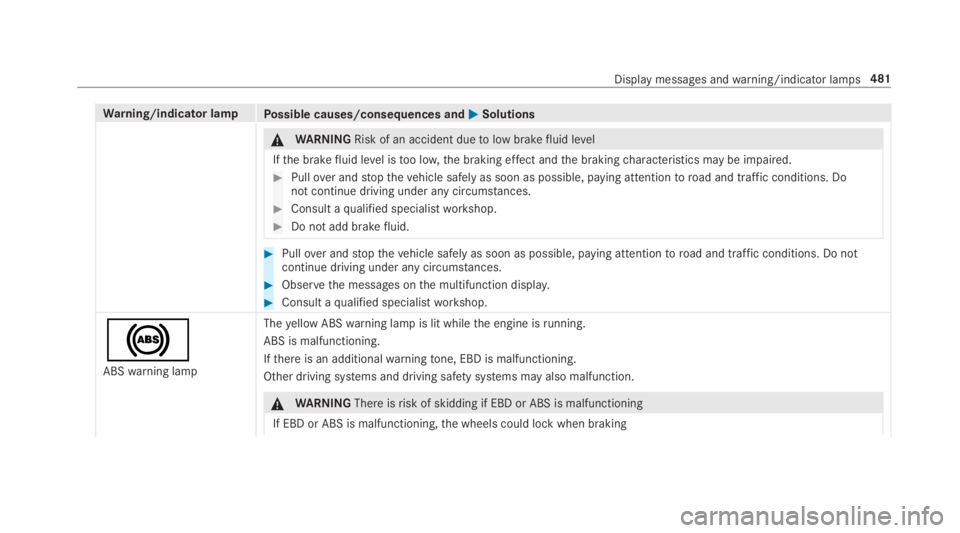 Display messages and warning/indicator lamps 481

| Warning/indicator lamp | Possible causes/consequences and ▶ Solutions |
|---|---|
| | ⚠ WARNING Risk of an accident due to low brake fluid level<br>If the brake fluid level is too low, the braking effect and the braking characteristics may be impaired.<br>▶ Pull over and stop the vehicle safely as soon as possible, paying attention to road and traffic conditions. Do not continue driving under any circumstances.<br>▶ Consult a qualified specialist workshop.<br>▶ Do not add brake fluid.<br>▶ Pull over and stop the vehicle safely as soon as possible, paying attention to road and traffic conditions. Do not continue driving under any circumstances.<br>▶ Observe the messages on the multifunction display.<br>▶ Consult a qualified specialist workshop. |
| ABS<br>ABS warning lamp | The yellow ABS warning lamp is lit while the engine is running.<br>ABS is malfunctioning.<br>If there is an additional warning tone, EBD is malfunctioning.<br>Other driving systems and driving safety systems may also malfunction.<br>⚠ WARNING There is risk of skidding if EBD or ABS is malfunctioning<br>If EBD or ABS is malfunctioning, the wheels could lock when braking |

carmanualsonline.info